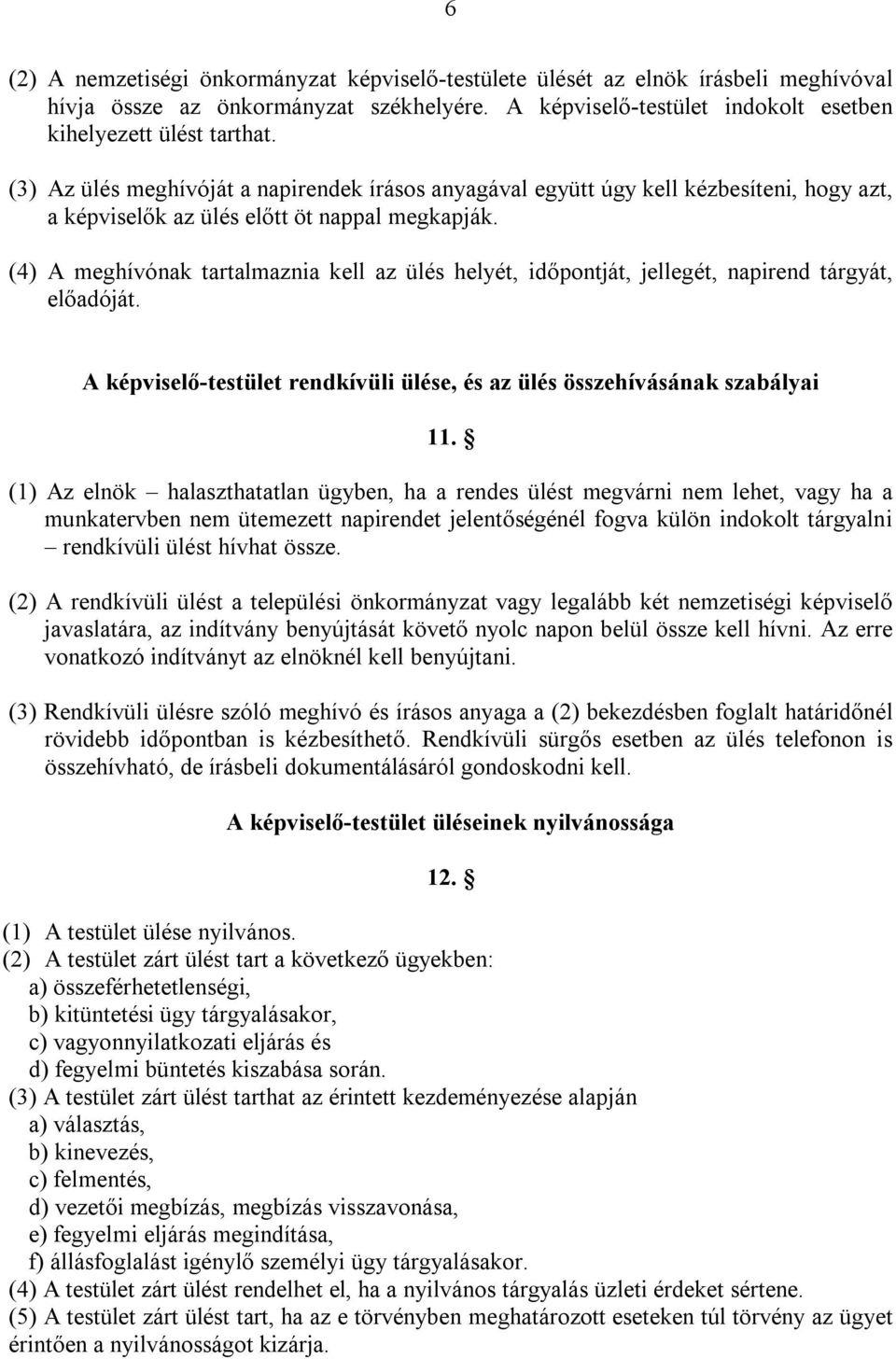 6

(2) A nemzetiségi önkormányzat képviselő-testülete ülését az elnök írásbeli meghívóval hívja össze az önkormányzat székhelyére. A képviselő-testület indokolt esetben kihelyezett ülést tarthat.

(3) Az ülés meghívóját a napirendek írásos anyagával együtt úgy kell kézbesíteni, hogy azt, a képviselők az ülés előtt öt nappal megkapják.

(4) A meghívónak tartalmaznia kell az ülés helyét, időpontját, jellegét, napirend tárgyát, előadóját.

A képviselő-testület rendkívüli ülése, és az ülés összehívásának szabályai

11. §

(1) Az elnök – halaszthatatlan ügyben, ha a rendes ülést megvárni nem lehet, vagy ha a munkatervben nem ütemezett napirendet jelentőségénél fogva külön indokolt tárgyalni – rendkívüli ülést hívhat össze.

(2) A rendkívüli ülést a települési önkormányzat vagy legalább két nemzetiségi képviselő javaslatára, az indítvány benyújtását követő nyolc napon belül össze kell hívni. Az erre vonatkozó indítványt az elnöknél kell benyújtani.

(3) Rendkívüli ülésre szóló meghívó és írásos anyaga a (2) bekezdésben foglalt határidőnél rövidebb időpontban is kézbesíthető. Rendkívüli sürgős esetben az ülés telefonon is összehívható, de írásbeli dokumentálásáról gondoskodni kell.

A képviselő-testület üléseinek nyilvánossága

12. §

(1) A testület ülése nyilvános.
(2) A testület zárt ülést tart a következő ügyekben:
a) összeférhetetlenségi,
b) kitüntetési ügy tárgyalásakor,
c) vagyonnyilatkozati eljárás és
d) fegyelmi büntetés kiszabása során.
(3) A testület zárt ülést tarthat az érintett kezdeményezése alapján
a) választás,
b) kinevezés,
c) felmentés,
d) vezetői megbízás, megbízás visszavonása,
e) fegyelmi eljárás megindítása,
f) állásfoglalást igénylő személyi ügy tárgyalásakor.
(4) A testület zárt ülést rendelhet el, ha a nyilvános tárgyalás üzleti érdeket sértene.
(5) A testület zárt ülést tart, ha az e törvényben meghatározott eseteken túl törvény az ügyet érintően a nyilvánosságot kizárja.